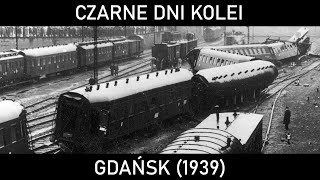 CZARNE DNI KOLEI

GDAŃSK (1939)